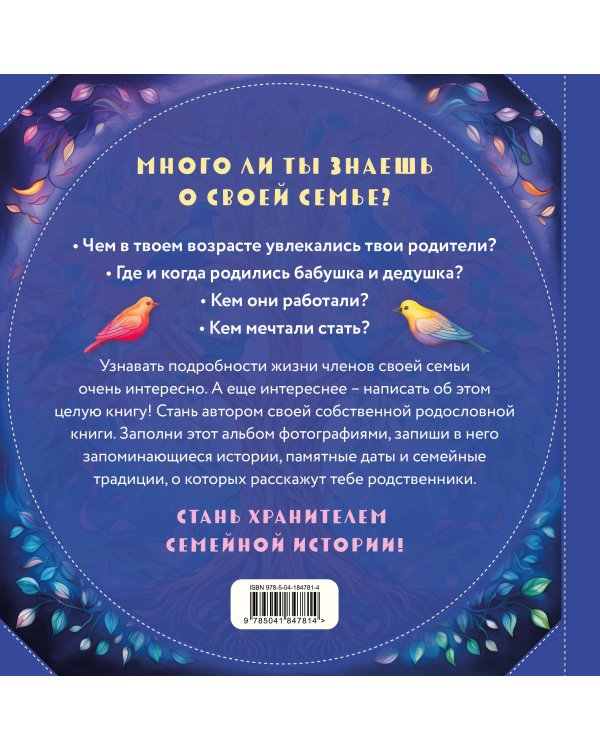 МНОГО ЛИ ТЫ ЗНАЕШЬ О СВОЕЙ СЕМЬЕ?

• Чем в твоем возрасте увлекались твои родители?
• Где и когда родились бабушка и дедушка?
• Кем они работали?
• Кем мечтали стать?

Узнавать подробности жизни членов своей семьи очень интересно. А еще интереснее – написать об этом целую книгу! Стань автором своей собственной родословной книги. Заполни этот альбом фотографиями, запиши в него запоминающиеся истории, памятные даты и семейные традиции, о которых расскажут тебе родственники.

СТАНЬ ХРАНИТЕЛЕМ СЕМЕЙНОЙ ИСТОРИИ!

ISBN 978-5-04-184781-4
9 785041 847814 >